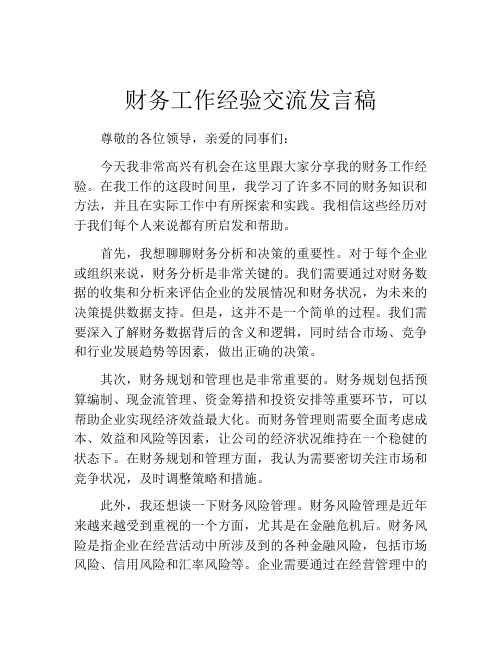 财务工作经验交流发言稿

尊敬的各位领导，亲爱的同事们：

今天我非常高兴有机会在这里跟大家分享我的财务工作经验。在我工作的这段时间里，我学习了许多不同的财务知识和方法，并且在实际工作中有所探索和实践。我相信这些经历对于我们每个人来说都有所启发和帮助。

首先，我想聊聊财务分析和决策的重要性。对于每个企业或组织来说，财务分析是非常关键的。我们需要通过对财务数据的收集和分析来评估企业的发展情况和财务状况，为未来的决策提供数据支持。但是，这并不是一个简单的过程。我们需要深入了解财务数据背后的含义和逻辑，同时结合市场、竞争和行业发展趋势等因素，做出正确的决策。

其次，财务规划和管理也是非常重要的。财务规划包括预算编制、现金流管理、资金筹措和投资安排等重要环节，可以帮助企业实现经济效益最大化。而财务管理则需要全面考虑成本、效益和风险等因素，让公司的经济状况维持在一个稳健的状态下。在财务规划和管理方面，我认为需要密切关注市场和竞争状况，及时调整策略和措施。

此外，我还想谈一下财务风险管理。财务风险管理是近年来越来越受到重视的一个方面，尤其是在金融危机后。财务风险是指企业在经营活动中所涉及到的各种金融风险，包括市场风险、信用风险和汇率风险等。企业需要通过在经营管理中的